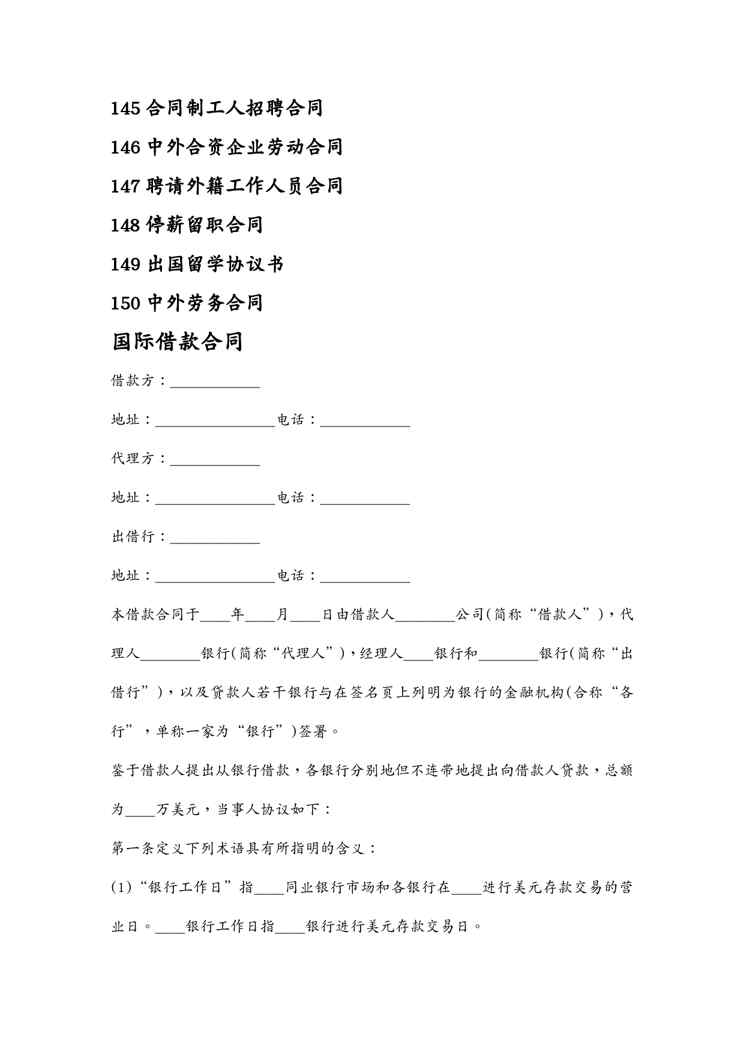 145 合同制工人招聘合同

146 中外合资企业劳动合同

147 聘请外籍工作人员合同

148 停薪留职合同

149 出国留学协议书

150 中外劳务合同

国际借款合同

借款方：____________

地址：________________电话：____________

代理方：____________

地址：________________电话：____________

出借行：____________

地址：________________电话：____________

本借款合同于____年____月____日由借款人________公司(简称“借款人”)，代理人________银行(简称“代理人”)，经理人____银行和________银行(简称“出借行”)，以及贷款人若干银行与在签名页上列明为银行的金融机构(合称“各行”，单称一家为“银行”)签署。

鉴于借款人提出从银行借款，各银行分别地但不连带地提出向借款人贷款，总额为____万美元，当事人协议如下：

第一条定义下列术语具有所指明的含义：

(1)“银行工作日”指____同业银行市场和各银行在____进行美元存款交易的营业日。____银行工作日指____银行进行美元存款交易日。